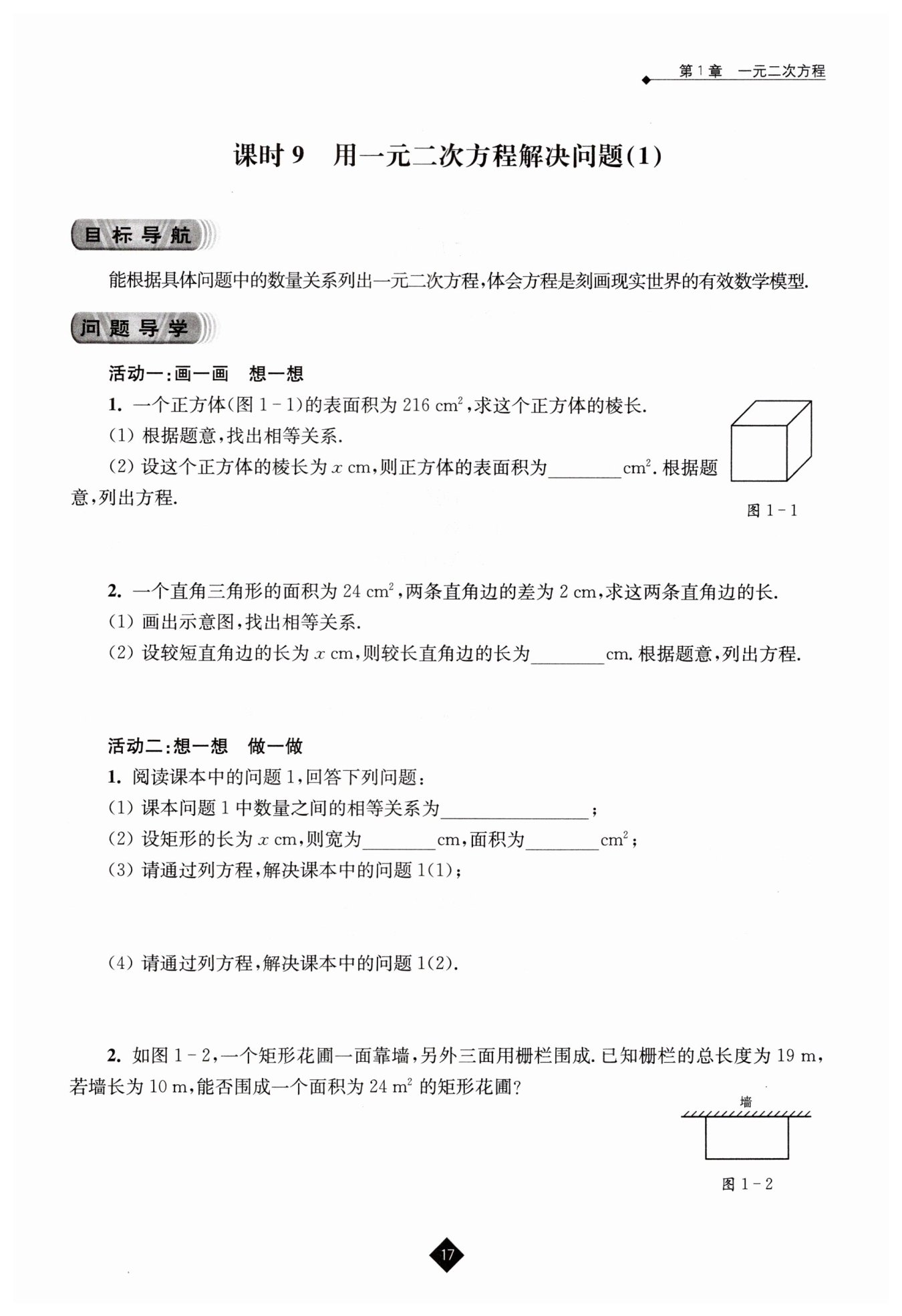 第1章　一元二次方程

课时 9　用一元二次方程解决问题(1)

目标导航

能根据具体问题中的数量关系列出一元二次方程,体会方程是刻画现实世界的有效数学模型.

问题导学

活动一:画一画　想一想

1. 一个正方体(图 1-1)的表面积为 216 $cm^2$,求这个正方体的棱长.

(1) 根据题意,找出相等关系.

(2) 设这个正方体的棱长为 $x$ cm,则正方体的表面积为________$cm^2$. 根据题意,列出方程.

图 1-1

2. 一个直角三角形的面积为 24 $cm^2$,两条直角边的差为 2 cm,求这两条直角边的长.

(1) 画出示意图,找出相等关系.

(2) 设较短直角边的长为 $x$ cm,则较长直角边的长为________cm. 根据题意,列出方程.

活动二:想一想　做一做

1. 阅读课本中的问题 1,回答下列问题:

(1) 课本问题 1 中数量之间的相等关系为________________;

(2) 设矩形的长为 $x$ cm,则宽为________cm,面积为________$cm^2$;

(3) 请通过列方程,解决课本中的问题 1(1);

(4) 请通过列方程,解决课本中的问题 1(2).

2. 如图 1-2,一个矩形花圃一面靠墙,另外三面用栅栏围成. 已知栅栏的总长度为 19 m,若墙长为 10 m,能否围成一个面积为 24 $m^2$ 的矩形花圃?

墙

图 1-2

17